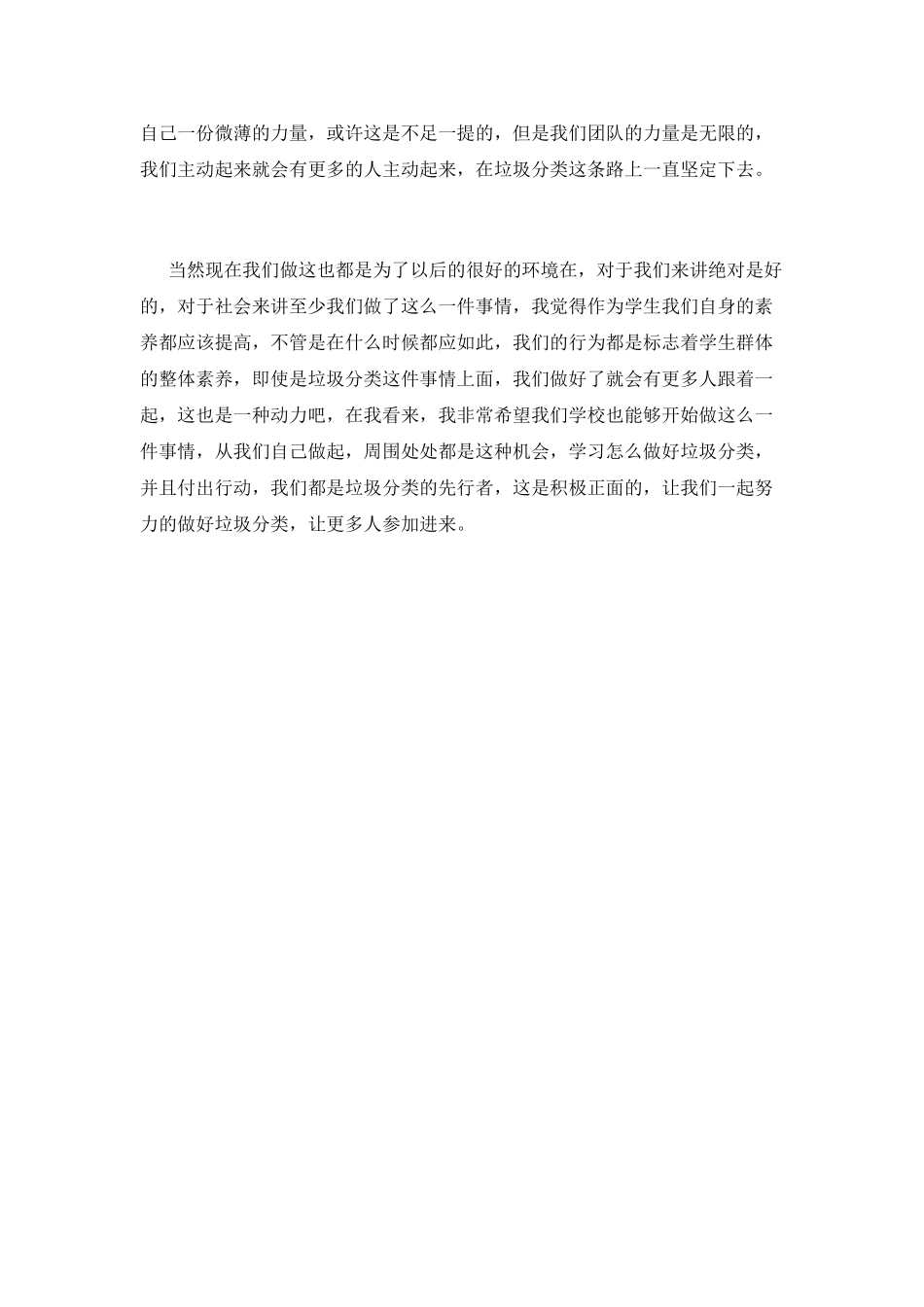 自己一份微薄的力量，或许这是不足一提的，但是我们团队的力量是无限的，我们主动起来就会有更多的人主动起来，在垃圾分类这条路上一直坚定下去。

当然现在我们做这也都是为了以后的很好的环境在，对于我们来讲绝对是好的，对于社会来讲至少我们做了这么一件事情，我觉得作为学生我们自身的素养都应该提高，不管是在什么时候都应如此，我们的行为都是标志着学生群体的整体素养，即使是垃圾分类这件事情上面，我们做好了就会有更多人跟着一起，这也是一种动力吧，在我看来，我非常希望我们学校也能够开始做这么一件事情，从我们自己做起，周围处处都是这种机会，学习怎么做好垃圾分类，并且付出行动，我们都是垃圾分类的先行者，这是积极正面的，让我们一起努力的做好垃圾分类，让更多人参加进来。